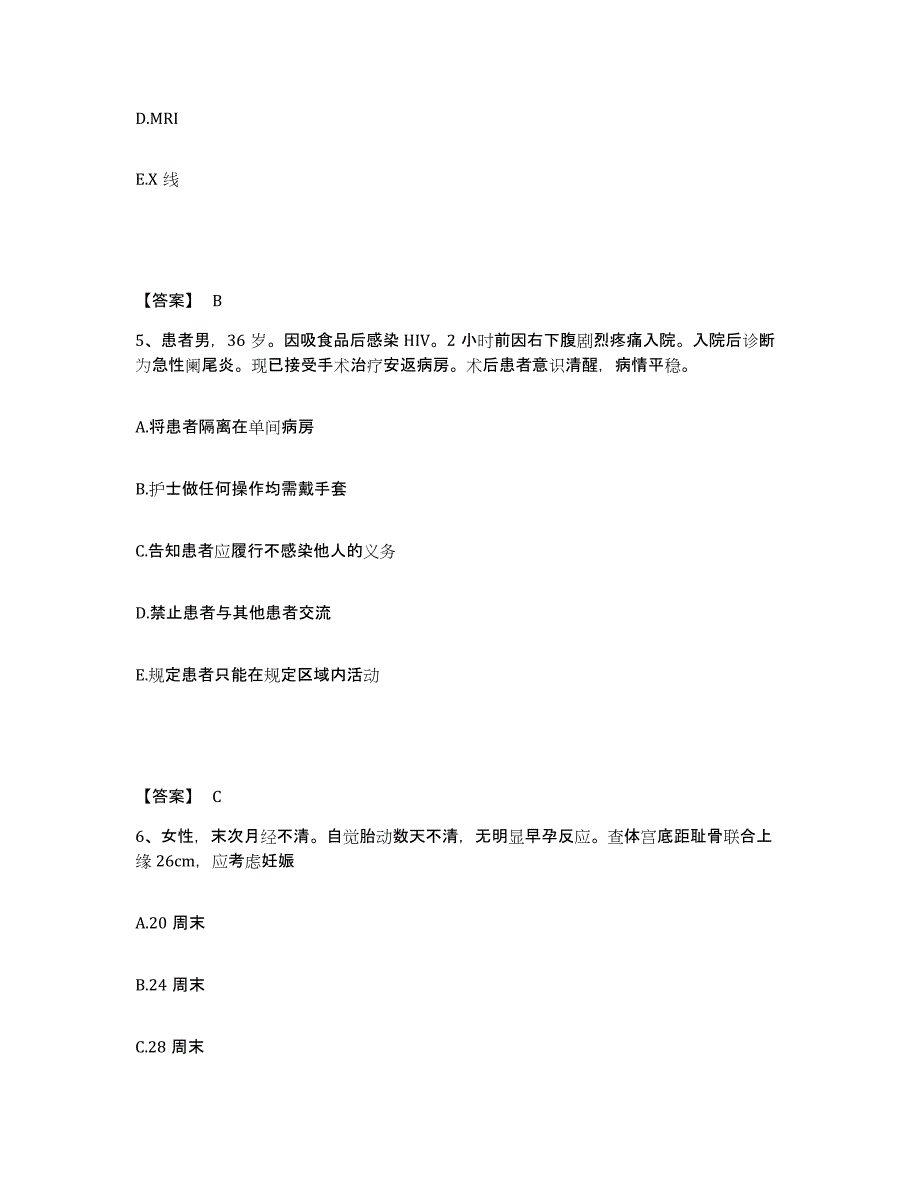 D.MRI

E.X 线

【答案】 B

5、患者男，36 岁。因吸食品后感染 HIV。2 小时前因右下腹剧烈疼痛入院。入院后诊断为急性阑尾炎。现已接受手术治疗安返病房。术后患者意识清醒，病情平稳。

A.将患者隔离在单间病房

B.护士做任何操作均需戴手套

C.告知患者应履行不感染他人的义务

D.禁止患者与其他患者交流

E.规定患者只能在规定区域内活动

【答案】 C

6、女性，末次月经不清。自觉胎动数天不清，无明显早孕反应。查体宫底距耻骨联合上缘 26cm，应考虑妊娠

A.20 周末

B.24 周末

C.28 周末